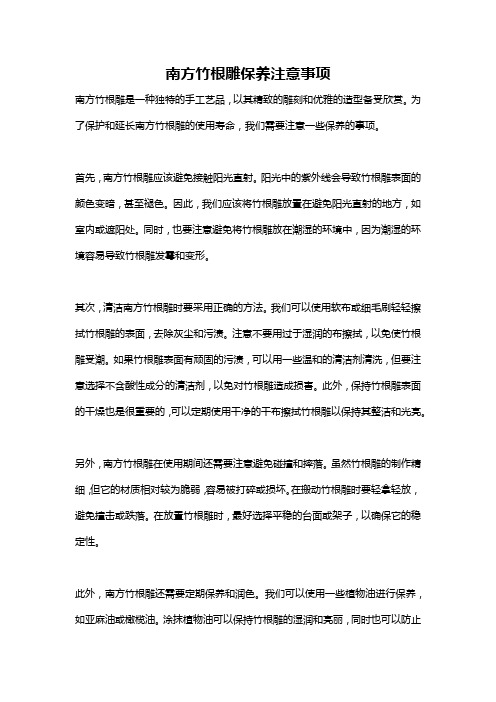 南方竹根雕保养注意事项

南方竹根雕是一种独特的手工艺品，以其精致的雕刻和优雅的造型备受欣赏。为了保护和延长南方竹根雕的使用寿命，我们需要注意一些保养的事项。

首先，南方竹根雕应该避免接触阳光直射。阳光中的紫外线会导致竹根雕表面的颜色变暗，甚至褪色。因此，我们应该将竹根雕放置在避免阳光直射的地方，如室内或遮阳处。同时，也要注意避免将竹根雕放在潮湿的环境中，因为潮湿的环境容易导致竹根雕发霉和变形。

其次，清洁南方竹根雕时要采用正确的方法。我们可以使用软布或细毛刷轻轻擦拭竹根雕的表面，去除灰尘和污渍。注意不要用过于湿润的布擦拭，以免使竹根雕受潮。如果竹根雕表面有顽固的污渍，可以用一些温和的清洁剂清洗，但要注意选择不含酸性成分的清洁剂，以免对竹根雕造成损害。此外，保持竹根雕表面的干燥也是很重要的，可以定期使用干净的干布擦拭竹根雕以保持其整洁和光亮。

另外，南方竹根雕在使用期间还需要注意避免碰撞和摔落。虽然竹根雕的制作精细，但它的材质相对较为脆弱，容易被打碎或损坏。在搬动竹根雕时要轻拿轻放，避免撞击或跌落。在放置竹根雕时，最好选择平稳的台面或架子，以确保它的稳定性。

此外，南方竹根雕还需要定期保养和润色。我们可以使用一些植物油进行保养，如亚麻油或橄榄油。涂抹植物油可以保持竹根雕的湿润和亮丽，同时也可以防止